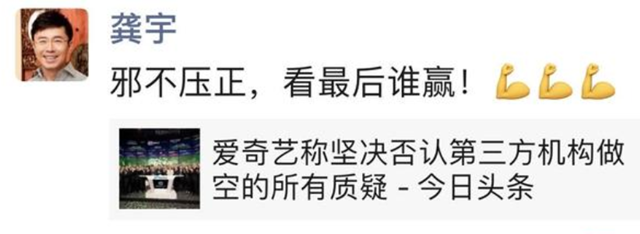 龚宇

邪不压正，看最后谁赢！💪💪💪

爱奇艺称坚决否认第三方机构做空的所有质疑 - 今日头条